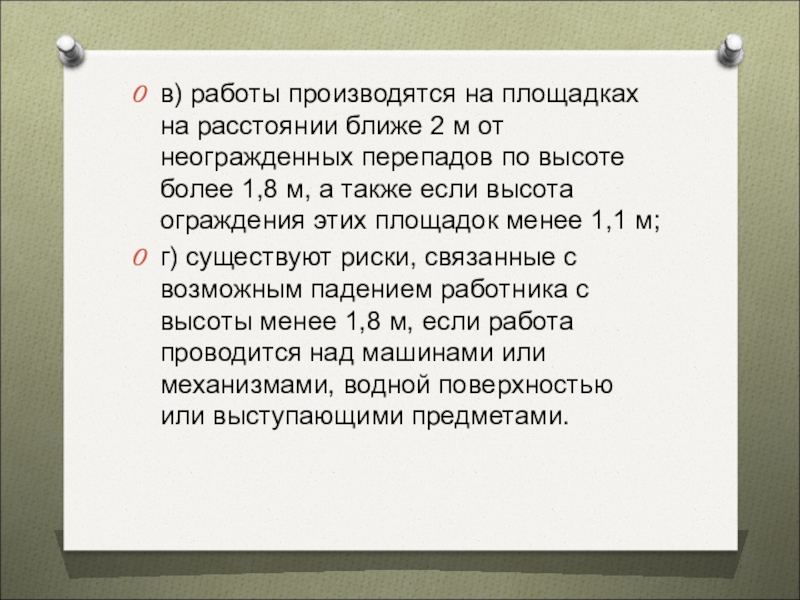 в) работы производятся на площадках на расстоянии ближе 2 м от неогражденных перепадов по высоте более 1,8 м, а также если высота ограждения этих площадок менее 1,1 м;

г) существуют риски, связанные с возможным падением работника с высоты менее 1,8 м, если работа проводится над машинами или механизмами, водной поверхностью или выступающими предметами.